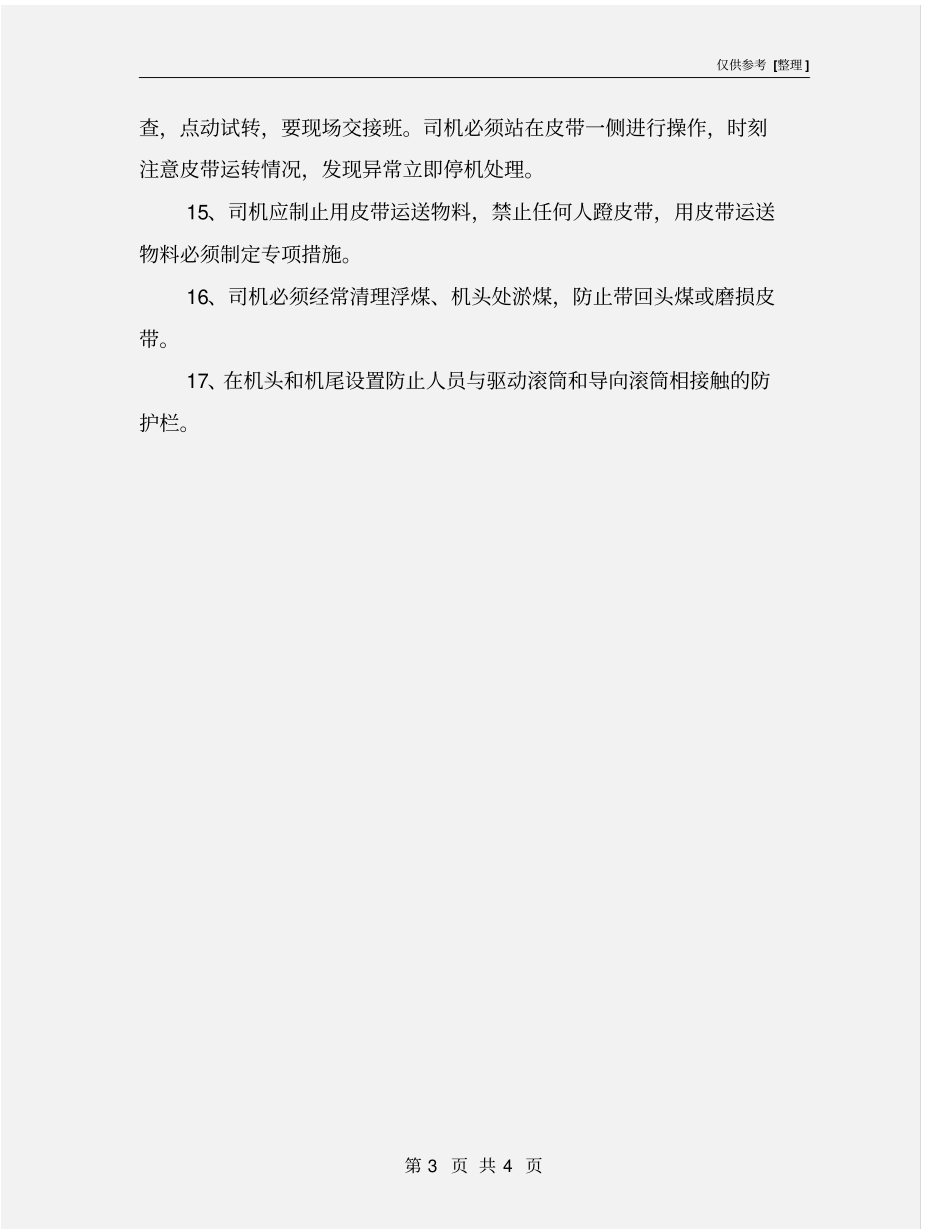 仅供参考 [整理]

查，点动试转，要现场交接班。司机必须站在皮带一侧进行操作，时刻注意皮带运转情况，发现异常立即停机处理。

15、司机应制止用皮带运送物料，禁止任何人蹬皮带，用皮带运送物料必须制定专项措施。

16、司机必须经常清理浮煤、机头处淤煤，防止带回头煤或磨损皮带。

17、在机头和机尾设置防止人员与驱动滚筒和导向滚筒相接触的防护栏。

第 3 页 共 4 页